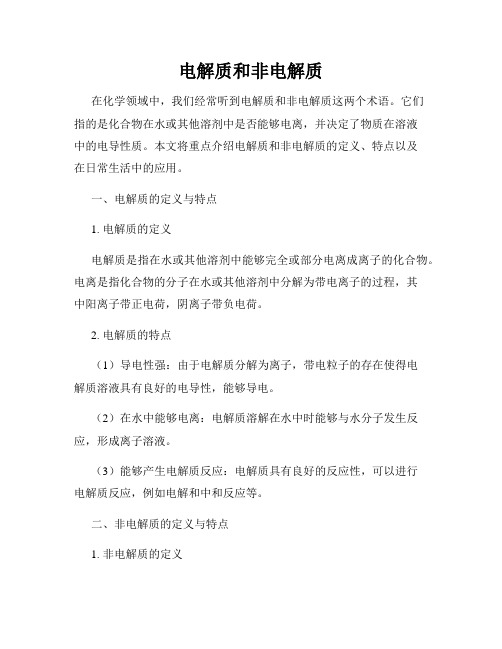 电解质和非电解质

在化学领域中，我们经常听到电解质和非电解质这两个术语。它们指的是化合物在水或其他溶剂中是否能够电离，并决定了物质在溶液中的电导性质。本文将重点介绍电解质和非电解质的定义、特点以及在日常生活中的应用。

一、电解质的定义与特点

1. 电解质的定义

电解质是指在水或其他溶剂中能够完全或部分电离成离子的化合物。电离是指化合物的分子在水或其他溶剂中分解为带电离子的过程，其中阳离子带正电荷，阴离子带负电荷。

2. 电解质的特点

（1）导电性强：由于电解质分解为离子，带电粒子的存在使得电解质溶液具有良好的电导性，能够导电。

（2）在水中能够电离：电解质溶解在水中时能够与水分子发生反应，形成离子溶液。

（3）能够产生电解质反应：电解质具有良好的反应性，可以进行电解质反应，例如电解和中和反应等。

二、非电解质的定义与特点

1. 非电解质的定义